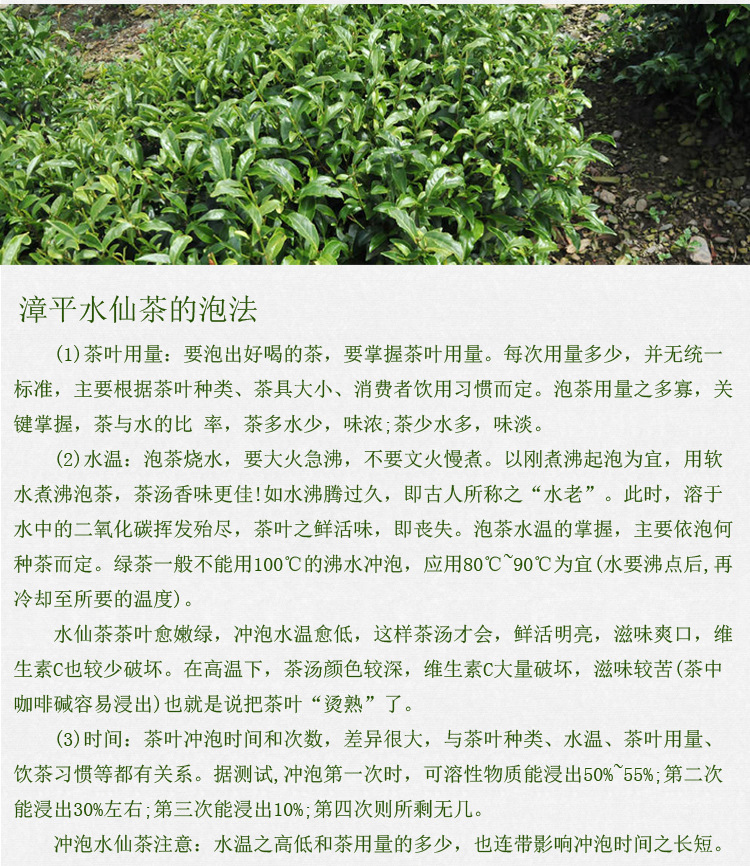 漳平水仙茶的泡法

(1)茶叶用量：要泡出好喝的茶，要掌握茶叶用量。每次用量多少，并无统一标准，主要根据茶叶种类、茶具大小、消费者饮用习惯而定。泡茶用量之多寡，关键掌握，茶与水的比 率，茶多水少，味浓;茶少水多，味淡。

(2)水温：泡茶烧水，要大火急沸，不要文火慢煮。以刚煮沸起泡为宜，用软水煮沸泡茶，茶汤香味更佳!如水沸腾过久，即古人所称之“水老”。此时，溶于水中的二氧化碳挥发殆尽，茶叶之鲜活味，即丧失。泡茶水温的掌握，主要依泡何种茶而定。绿茶一般不能用100℃的沸水冲泡，应用80℃~90℃为宜(水要沸点后,再冷却至所要的温度)。

水仙茶茶叶愈嫩绿，冲泡水温愈低，这样茶汤才会，鲜活明亮，滋味爽口，维生素C也较少破坏。在高温下，茶汤颜色较深，维生素C大量破坏，滋味较苦(茶中咖啡碱容易浸出)也就是说把茶叶“烫熟”了。

(3)时间：茶叶冲泡时间和次数，差异很大，与茶叶种类、水温、茶叶用量、饮茶习惯等都有关系。据测试,冲泡第一次时，可溶性物质能浸出50%~55%;第二次能浸出30%左右;第三次能浸出10%;第四次则所剩无几。

冲泡水仙茶注意：水温之高低和茶用量的多少，也连带影响冲泡时间之长短。